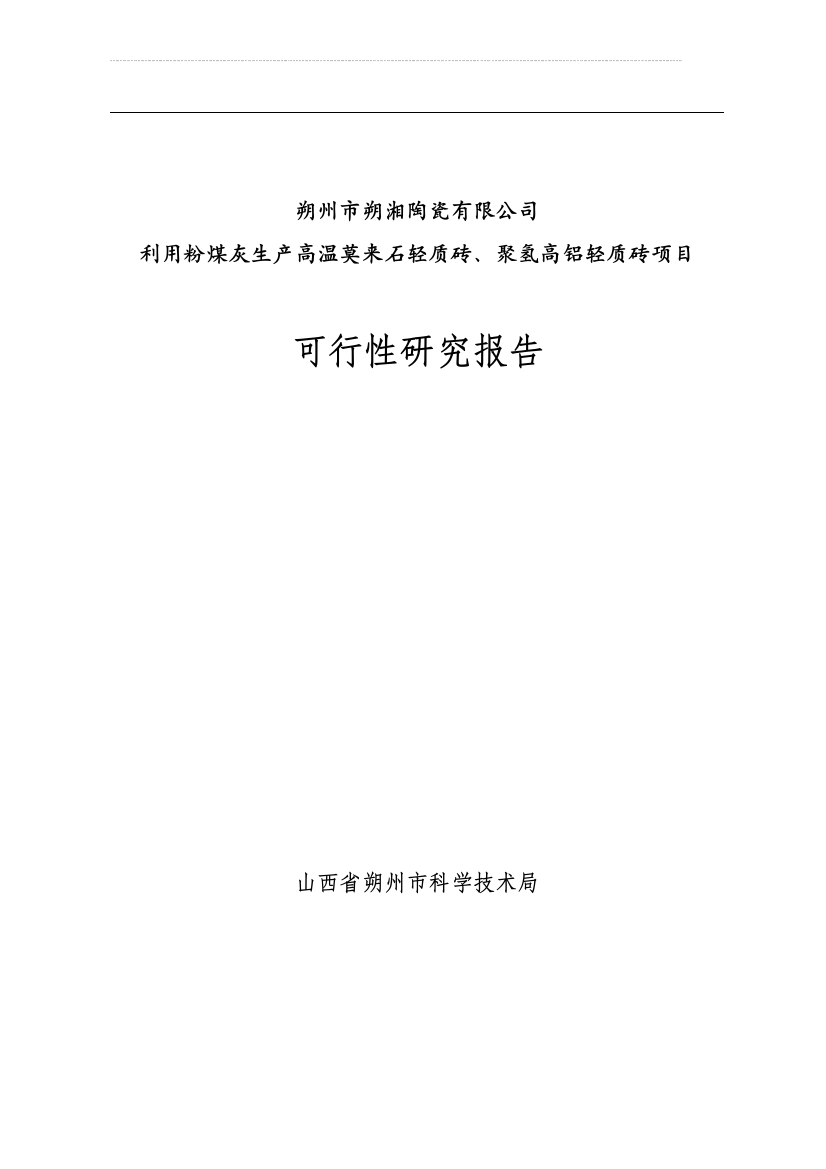 朔州市朔湘陶瓷有限公司

利用粉煤灰生产高温莫来石轻质砖、聚氢高铝轻质砖项目

可行性研究报告

山西省朔州市科学技术局